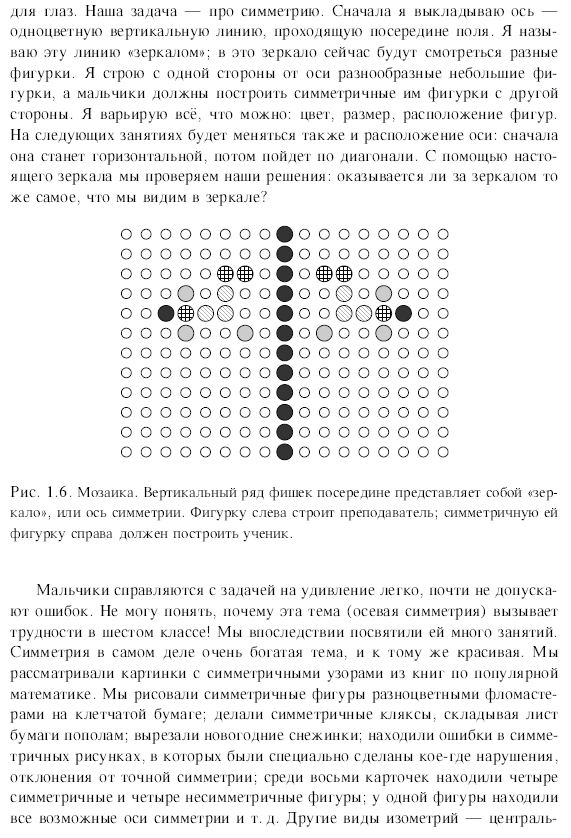 для глаз. Наша задача — про симметрию. Сначала я выкладываю ось — одноцветную вертикальную линию, проходящую посередине поля. Я называю эту линию «зеркалом»; в это зеркало сейчас будут смотреться разные фигурки. Я строю с одной стороны от оси разнообразные небольшие фигурки, а мальчики должны построить симметричные им фигурки с другой стороны. Я варьирую всё, что можно: цвет, размер, расположение фигур. На следующих занятиях будет меняться также и расположение оси: сначала она станет горизонтальной, потом пойдет по диагонали. С помощью настоящего зеркала мы проверяем наши решения: оказывается ли за зеркалом то же самое, что мы видим в зеркале?

Рис. 1.6. Мозаика. Вертикальный ряд фишек посередине представляет собой «зеркало», или ось симметрии. Фигурку слева строит преподаватель; симметричную ей фигурку справа должен построить ученик.

Мальчики справляются с задачей на удивление легко, почти не допускают ошибок. Не могу понять, почему эта тема (осевая симметрия) вызывает трудности в шестом классе! Мы впоследствии посвятили ей много занятий. Симметрия в самом деле очень богатая тема, и к тому же красивая. Мы рассматривали картинки с симметричными узорами из книг по популярной математике. Мы рисовали симметричные фигуры разноцветными фломастерами на клетчатой бумаге; делали симметричные кляксы, складывая лист бумаги пополам; вырезали новогодние снежинки; находили ошибки в симметричных рисунках, в которых были специально сделаны кое-где нарушения, отклонения от точной симметрии; среди восьми карточек находили четыре симметричные и четыре несимметричные фигуры; у одной фигуры находили все возможные оси симметрии и т. д. Другие виды изометрий — централь-